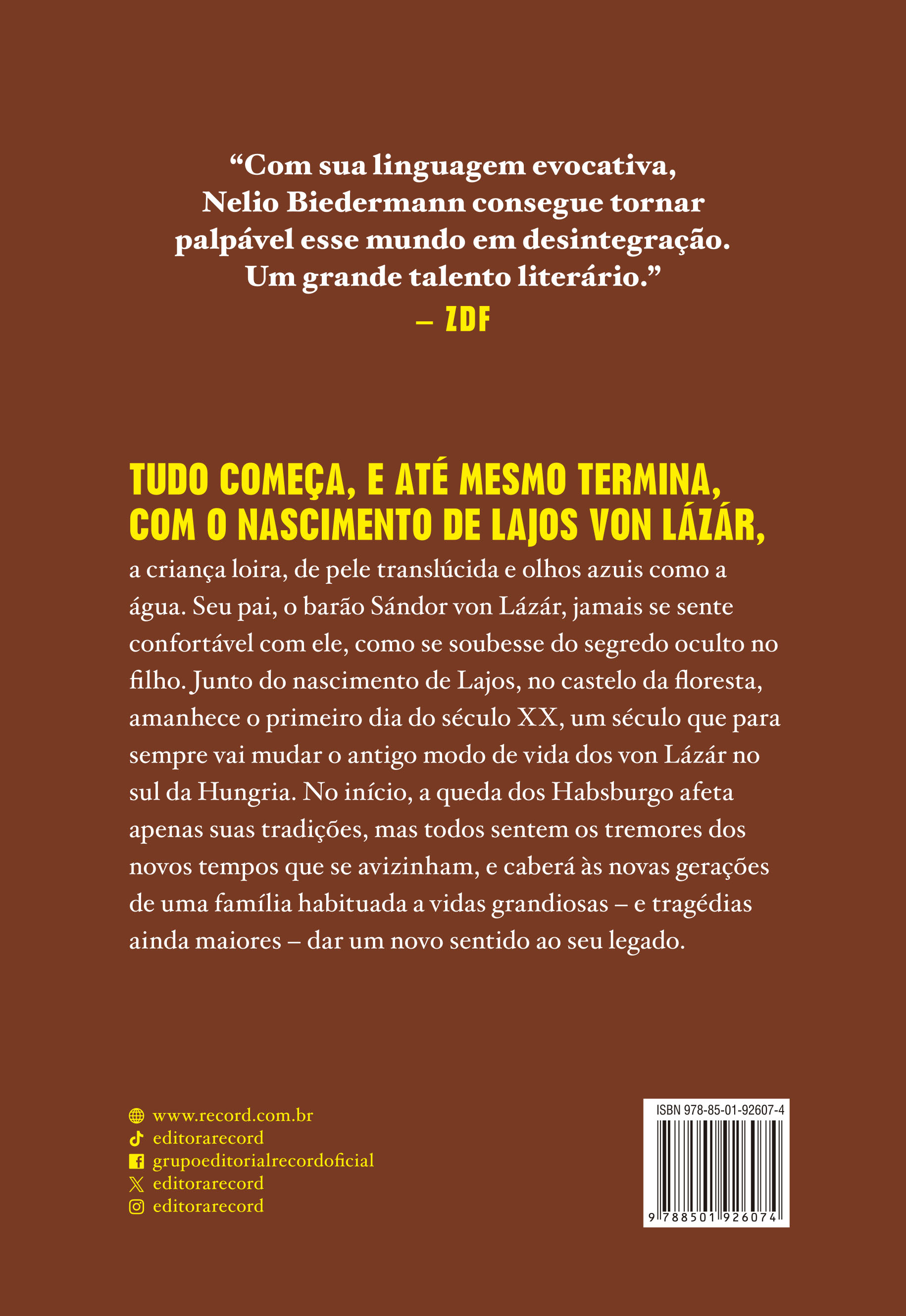 “Com sua linguagem evocativa, Nelio Biedermann consegue tornar palpável esse mundo em desintegração. Um grande talento literário.”
– ZDF

TUDO COMEÇA, E ATÉ MESMO TERMINA, COM O NASCIMENTO DE LAJOS VON LÁZÁR, a criança loira, de pele translúcida e olhos azuis como a água. Seu pai, o barão Sándor von Lázár, jamais se sente confortável com ele, como se soubesse do segredo oculto no filho. Junto do nascimento de Lajos, no castelo da floresta, amanhece o primeiro dia do século XX, um século que para sempre vai mudar o antigo modo de vida dos von Lázár no sul da Hungria. No início, a queda dos Habsburgo afeta apenas suas tradições, mas todos sentem os tremores dos novos tempos que se avizinham, e caberá às novas gerações de uma família habituada a vidas grandiosas – e tragédias ainda maiores – dar um novo sentido ao seu legado.

www.record.com.br
editorarecord
grupoeditorialrecordoficial
editorarecord
editorarecord

ISBN 978-85-01-92607-4
9 788501 926074